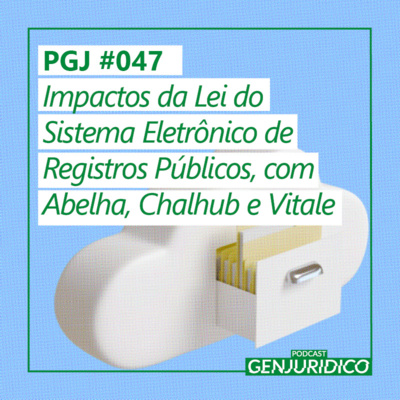 PGJ #047
Impactos da Lei do Sistema Eletrônico de Registros Públicos, com Abelha, Chalhub e Vitale

PODCAST
GENJURIDICO